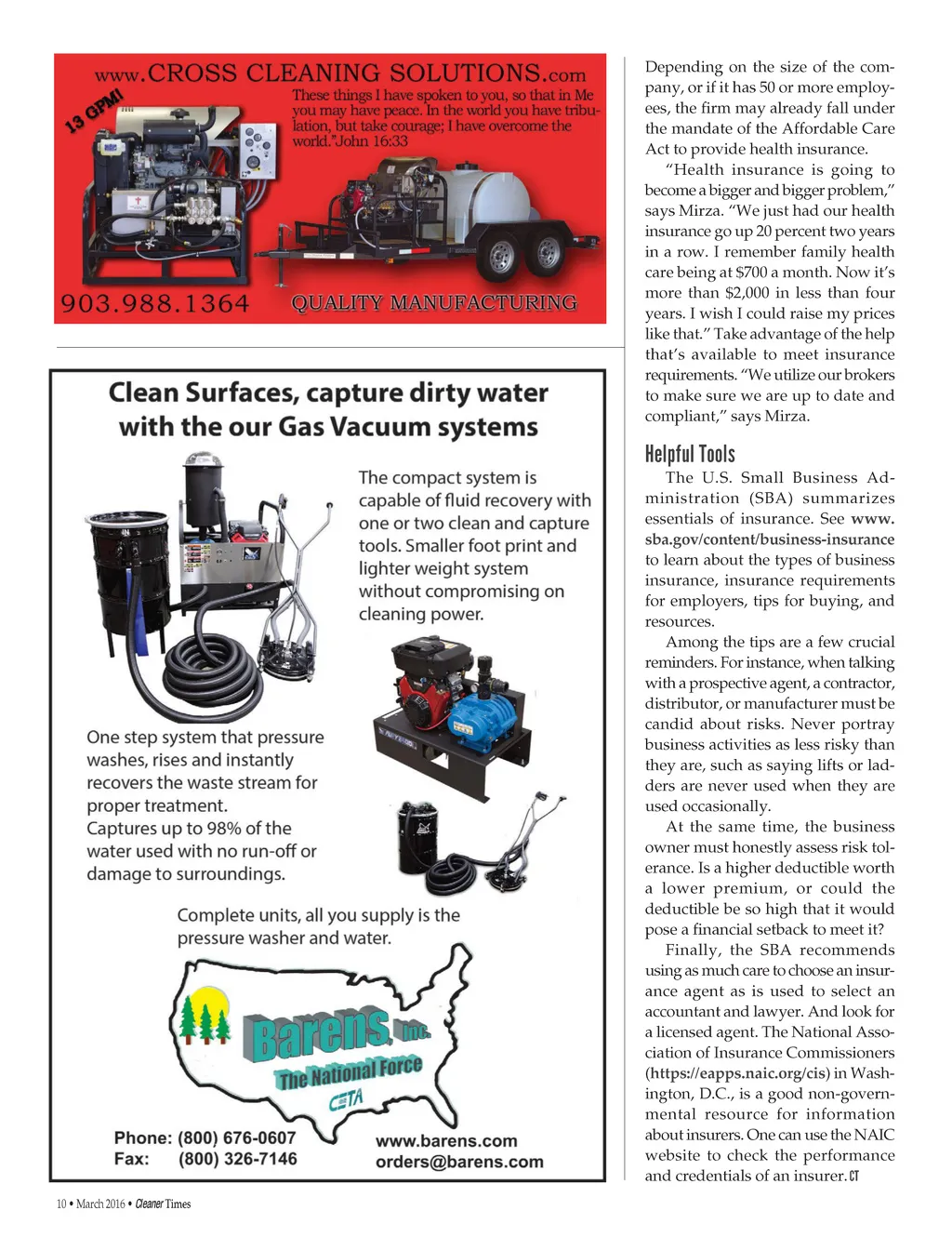 www.CROSS CLEANING SOLUTIONS.com

13 GPM!

These things I have spoken to you, so that in Me you may have peace. In the world you have tribulation, but take courage; I have overcome the world."John 16:33

903.988.1364 QUALITY MANUFACTURING

Clean Surfaces, capture dirty water with the our Gas Vacuum systems

The compact system is capable of fluid recovery with one or two clean and capture tools. Smaller foot print and lighter weight system without compromising on cleaning power.

One step system that pressure washes, rises and instantly recovers the waste stream for proper treatment. Captures up to 98% of the water used with no run-off or damage to surroundings.

Complete units, all you supply is the pressure washer and water.

Barens, Inc.
The National Force
CETA

Phone: (800) 676-0607
Fax: (800) 326-7146

www.barens.com
orders@barens.com

Depending on the size of the company, or if it has 50 or more employees, the firm may already fall under the mandate of the Affordable Care Act to provide health insurance.

"Health insurance is going to become a bigger and bigger problem," says Mirza. "We just had our health insurance go up 20 percent two years in a row. I remember family health care being at $700 a month. Now it's more than $2,000 in less than four years. I wish I could raise my prices like that." Take advantage of the help that's available to meet insurance requirements. "We utilize our brokers to make sure we are up to date and compliant," says Mirza.

Helpful Tools

The U.S. Small Business Administration (SBA) summarizes essentials of insurance. See www.sba.gov/content/business-insurance to learn about the types of business insurance, insurance requirements for employers, tips for buying, and resources.

Among the tips are a few crucial reminders. For instance, when talking with a prospective agent, a contractor, distributor, or manufacturer must be candid about risks. Never portray business activities as less risky than they are, such as saying lifts or ladders are never used when they are used occasionally.

At the same time, the business owner must honestly assess risk tolerance. Is a higher deductible worth a lower premium, or could the deductible be so high that it would pose a financial setback to meet it?

Finally, the SBA recommends using as much care to choose an insurance agent as is used to select an accountant and lawyer. And look for a licensed agent. The National Association of Insurance Commissioners (https://eapps.naic.org/cis) in Washington, D.C., is a good non-governmental resource for information about insurers. One can use the NAIC website to check the performance and credentials of an insurer. CT

10 • March 2016 • Cleaner Times